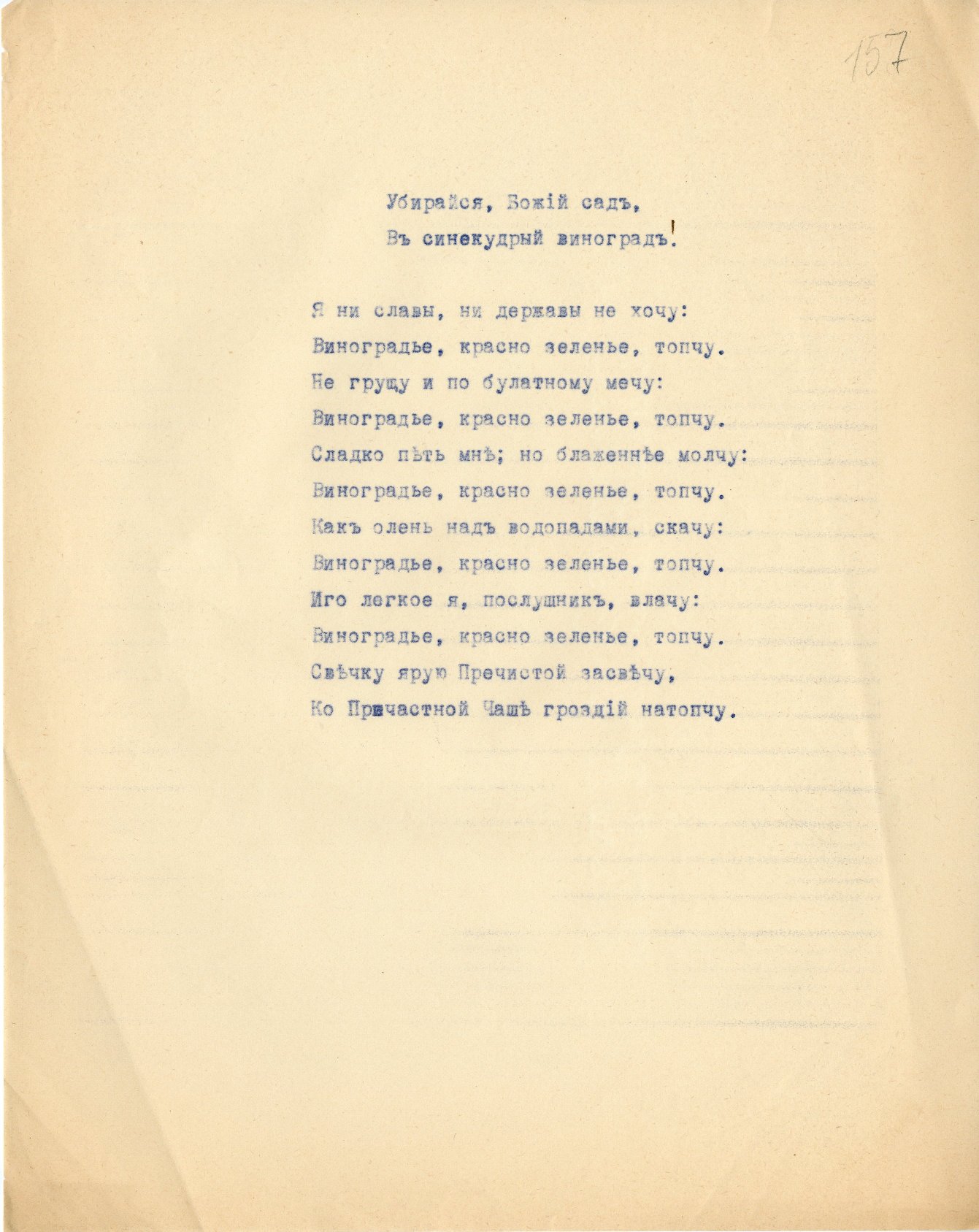 157

Убирайся, Божій садъ,
Въ синекудрый виноградъ!

Я ни славы, ни державы не хочу:
Виноградье, красно зеленье, топчу.
Не грущу и по булатному мечу:
Виноградье, красно зеленье, топчу.
Сладко пѣть мнѣ; но блаженнѣе молчу:
Виноградье, красно зеленье, топчу.
Какъ олень надъ водопадами, скачу:
Виноградье, красно зеленье, топчу.
Иго легкое я, послушникъ, влачу:
Виноградье, красно зеленье, топчу.
Свѣчку ярую Пречистой засвѣчу,
Ко Причастной Чашѣ гроздій натопчу.